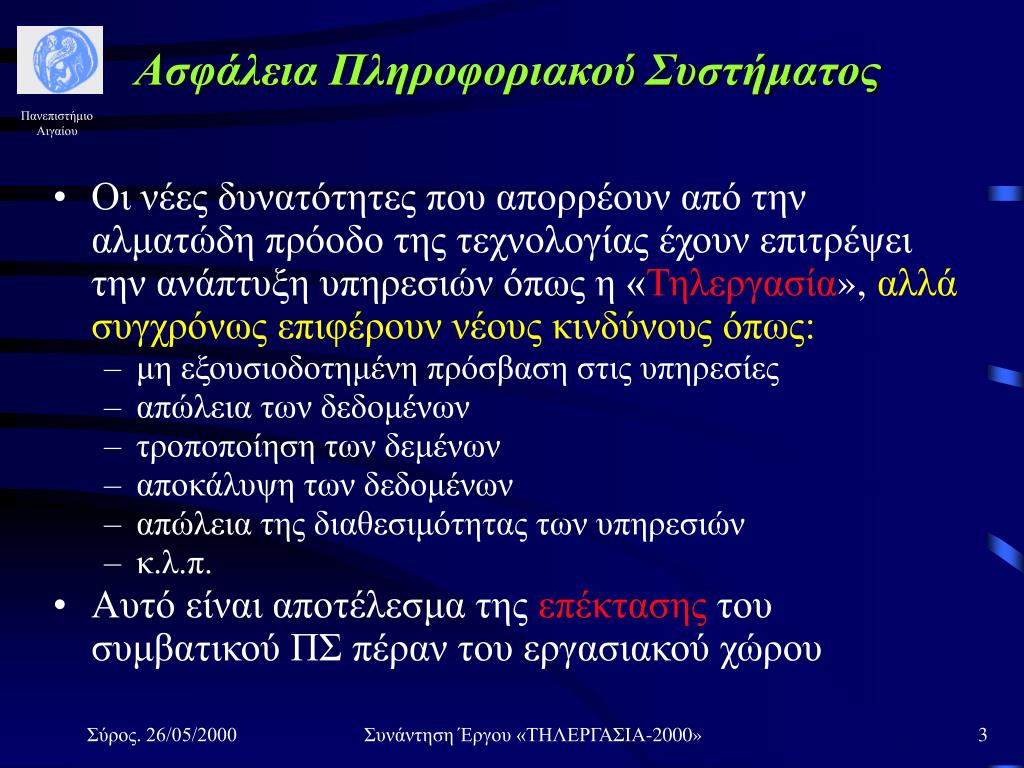 Πανεπιστήμιο Αιγαίου

Ασφάλεια Πληροφοριακού Συστήματος

• Οι νέες δυνατότητες που απορρέουν από την αλματώδη πρόοδο της τεχνολογίας έχουν επιτρέψει την ανάπτυξη υπηρεσιών όπως η «Τηλεργασία», αλλά συγχρόνως επιφέρουν νέους κινδύνους όπως:
– μη εξουσιοδοτημένη πρόσβαση στις υπηρεσίες
– απώλεια των δεδομένων
– τροποποίηση των δεμένων
– αποκάλυψη των δεδομένων
– απώλεια της διαθεσιμότητας των υπηρεσιών
– κ.λ.π.
• Αυτό είναι αποτέλεσμα της επέκτασης του συμβατικού ΠΣ πέραν του εργασιακού χώρου

Σύρος. 26/05/2000

Συνάντηση Έργου «ΤΗΛΕΡΓΑΣΙΑ-2000»

3